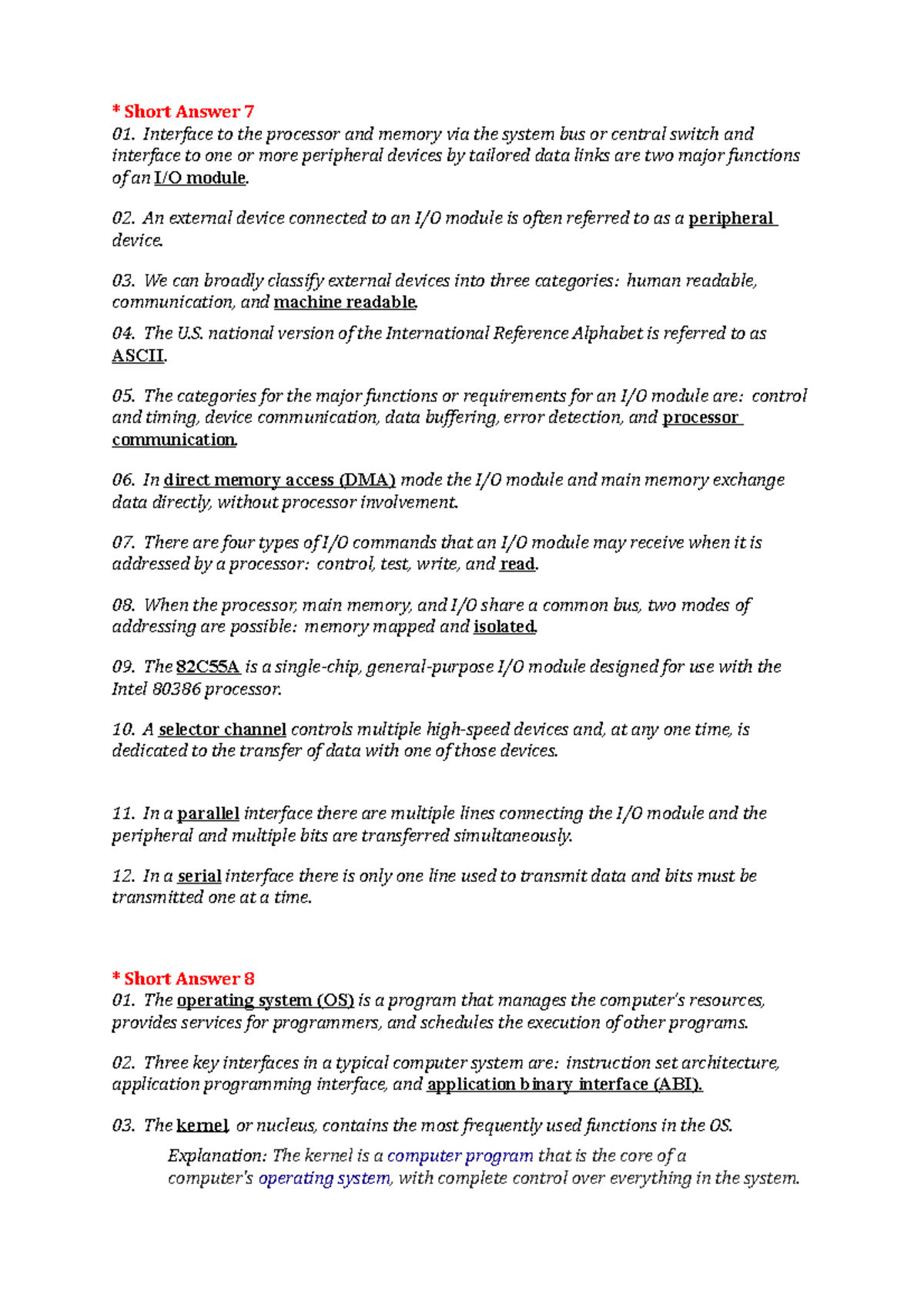 * Short Answer 7
01. Interface to the processor and memory via the system bus or central switch and interface to one or more peripheral devices by tailored data links are two major functions of an I/O module.

02. An external device connected to an I/O module is often referred to as a peripheral device.

03. We can broadly classify external devices into three categories: human readable, communication, and machine readable.

04. The U.S. national version of the International Reference Alphabet is referred to as ASCII.

05. The categories for the major functions or requirements for an I/O module are: control and timing, device communication, data buffering, error detection, and processor communication.

06. In direct memory access (DMA) mode the I/O module and main memory exchange data directly, without processor involvement.

07. There are four types of I/O commands that an I/O module may receive when it is addressed by a processor: control, test, write, and read.

08. When the processor, main memory, and I/O share a common bus, two modes of addressing are possible: memory mapped and isolated.

09. The 82C55A is a single-chip, general-purpose I/O module designed for use with the Intel 80386 processor.

10. A selector channel controls multiple high-speed devices and, at any one time, is dedicated to the transfer of data with one of those devices.

11. In a parallel interface there are multiple lines connecting the I/O module and the peripheral and multiple bits are transferred simultaneously.

12. In a serial interface there is only one line used to transmit data and bits must be transmitted one at a time.

* Short Answer 8
01. The operating system (OS) is a program that manages the computer's resources, provides services for programmers, and schedules the execution of other programs.

02. Three key interfaces in a typical computer system are: instruction set architecture, application programming interface, and application binary interface (ABI).

03. The kernel, or nucleus, contains the most frequently used functions in the OS.

Explanation: The kernel is a computer program that is the core of a computer's operating system, with complete control over everything in the system.